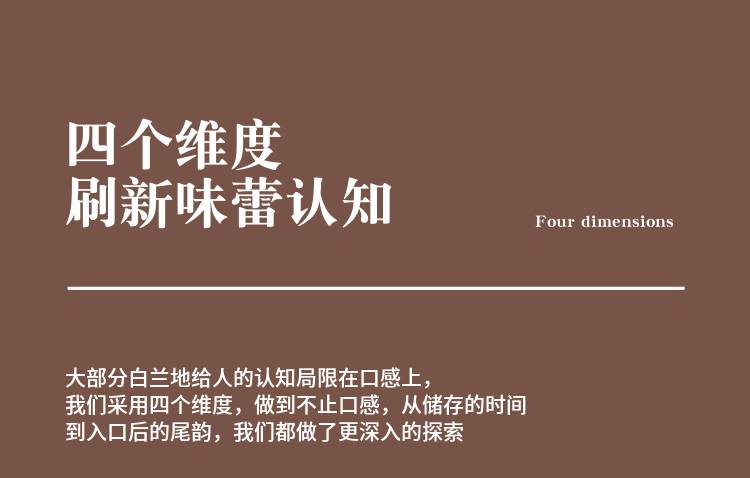 四个维度
刷新味蕾认知

Four dimensions

大部分白兰地给人的认知局限在口感上，
我们采用四个维度，做到不止口感，从储存的时间
到入口后的尾韵，我们都做了更深入的探索